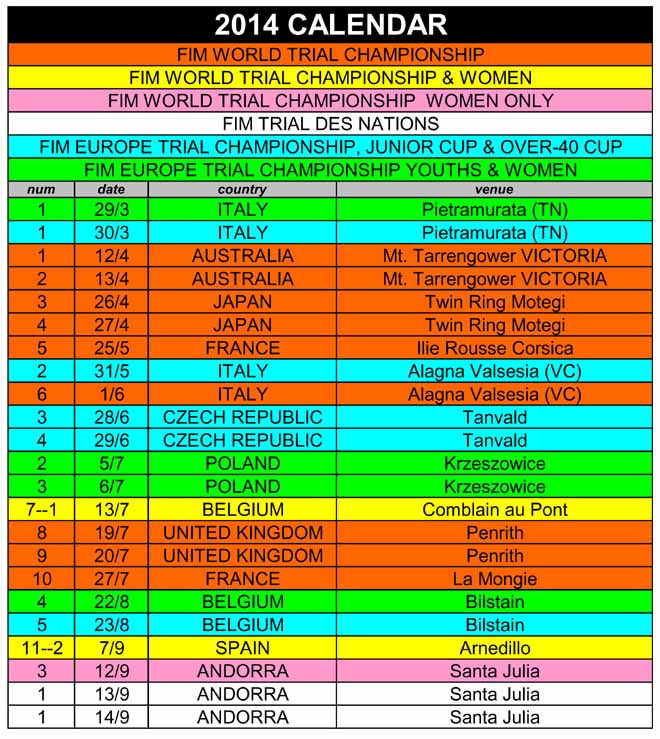 2014 CALENDAR

FIM WORLD TRIAL CHAMPIONSHIP
FIM WORLD TRIAL CHAMPIONSHIP & WOMEN
FIM WORLD TRIAL CHAMPIONSHIP WOMEN ONLY
FIM TRIAL DES NATIONS
FIM EUROPE TRIAL CHAMPIONSHIP, JUNIOR CUP & OVER-40 CUP
FIM EUROPE TRIAL CHAMPIONSHIP YOUTHS & WOMEN

| num | date | country | venue |
|---|---|---|---|
| 1 | 29/3 | ITALY | Pietramurata (TN) |
| 1 | 30/3 | ITALY | Pietramurata (TN) |
| 1 | 12/4 | AUSTRALIA | Mt. Tarrengower VICTORIA |
| 2 | 13/4 | AUSTRALIA | Mt. Tarrengower VICTORIA |
| 3 | 26/4 | JAPAN | Twin Ring Motegi |
| 4 | 27/4 | JAPAN | Twin Ring Motegi |
| 5 | 25/5 | FRANCE | Ilie Rousse Corsica |
| 2 | 31/5 | ITALY | Alagna Valsesia (VC) |
| 6 | 1/6 | ITALY | Alagna Valsesia (VC) |
| 3 | 28/6 | CZECH REPUBLIC | Tanvald |
| 4 | 29/6 | CZECH REPUBLIC | Tanvald |
| 2 | 5/7 | POLAND | Krzeszowice |
| 3 | 6/7 | POLAND | Krzeszowice |
| 7--1 | 13/7 | BELGIUM | Comblain au Pont |
| 8 | 19/7 | UNITED KINGDOM | Penrith |
| 9 | 20/7 | UNITED KINGDOM | Penrith |
| 10 | 27/7 | FRANCE | La Mongie |
| 4 | 22/8 | BELGIUM | Bilstain |
| 5 | 23/8 | BELGIUM | Bilstain |
| 11--2 | 7/9 | SPAIN | Arnedillo |
| 3 | 12/9 | ANDORRA | Santa Julia |
| 1 | 13/9 | ANDORRA | Santa Julia |
| 1 | 14/9 | ANDORRA | Santa Julia |